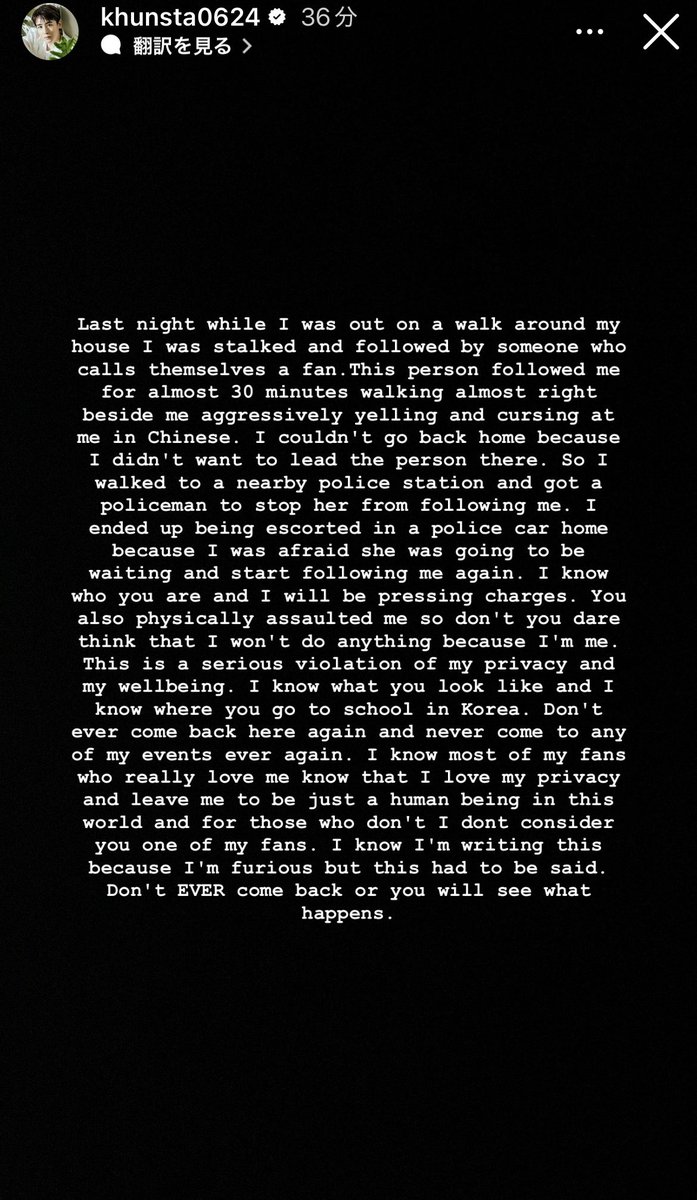 khunsta0624 36分
翻訳を見る >

Last night while I was out on a walk around my house I was stalked and followed by someone who calls themselves a fan.This person followed me for almost 30 minutes walking almost right beside me aggressively yelling and cursing at me in Chinese. I couldn't go back home because I didn't want to lead the person there. So I walked to a nearby police station and got a policeman to stop her from following me. I ended up being escorted in a police car home because I was afraid she was going to be waiting and start following me again. I know who you are and I will be pressing charges. You also physically assaulted me so don't you dare think that I won't do anything because I'm me. This is a serious violation of my privacy and my wellbeing. I know what you look like and I know where you go to school in Korea. Don't ever come back here again and never come to any of my events ever again. I know most of my fans who really love me know that I love my privacy and leave me to be just a human being in this world and for those who don't I dont consider you one of my fans. I know I'm writing this because I'm furious but this had to be said. Don't EVER come back or you will see what happens.